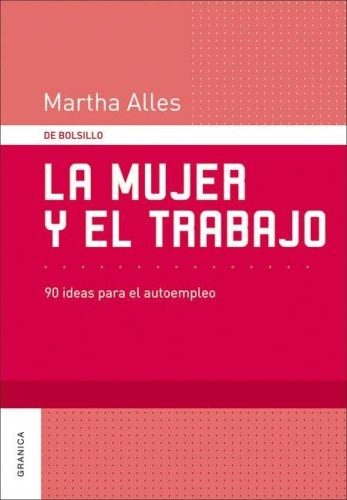 Martha Alles

DE BOLSILLO

LA MUJER Y EL TRABAJO

90 ideas para el autoempleo

GRANICA